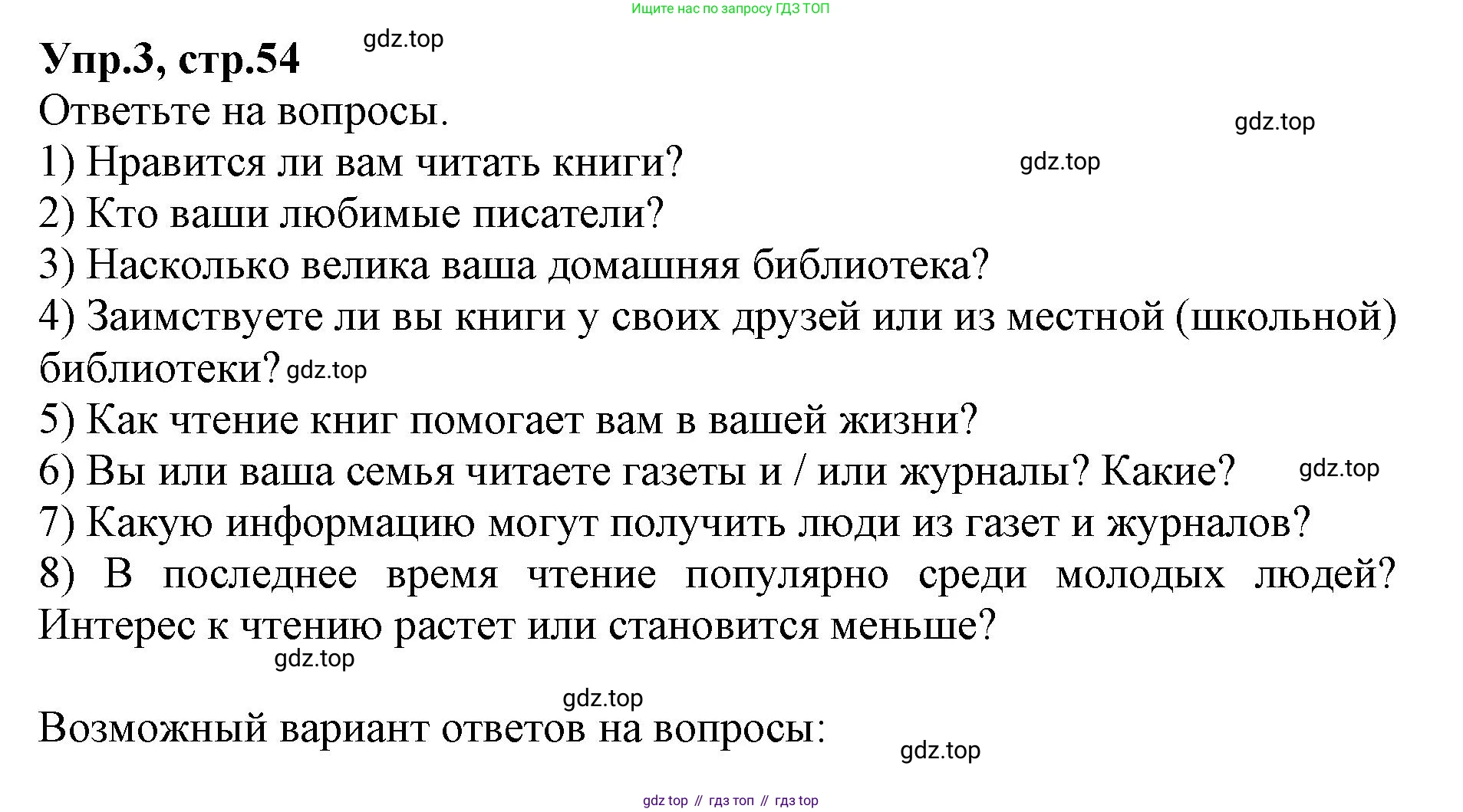 Ищите нас по запросу ГДЗ ТОП

Упр.3, стр.54 gdz.top

Ответьте на вопросы. gdz.top

1) Нравится ли вам читать книги? gdz.top

2) Кто ваши любимые писатели?

3) Насколько велика ваша домашняя библиотека?

4) Заимствуете ли вы книги у своих друзей или из местной (школьной) библиотеки? gdz.top

5) Как чтение книг помогает вам в вашей жизни?

6) Вы или ваша семья читаете газеты и / или журналы? Какие? gdz.top

7) Какую информацию могут получить люди из газет и журналов?

8) В последнее время чтение популярно среди молодых людей? Интерес к чтению растет или становится меньше?

gdz.top

gdz.top

Возможный вариант ответов на вопросы: gdz.top

gdz top // гдз топ // гдз top